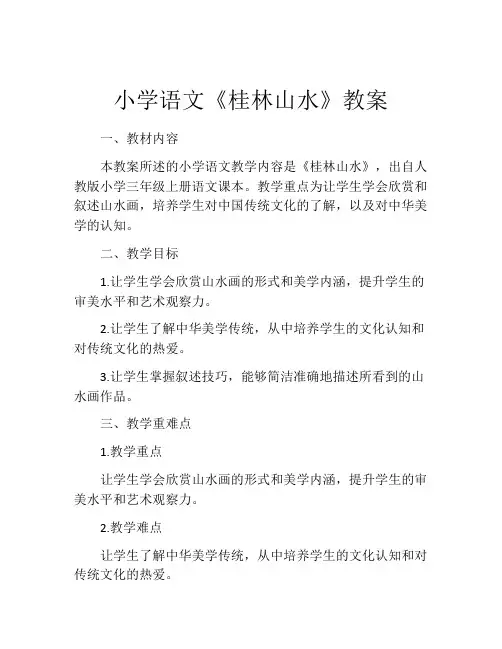 小学语文《桂林山水》教案

一、教材内容

本教案所述的小学语文教学内容是《桂林山水》，出自人教版小学三年级上册语文课本。教学重点为让学生学会欣赏和叙述山水画，培养学生对中国传统文化的了解，以及对中华美学的认知。

二、教学目标

1.让学生学会欣赏山水画的形式和美学内涵，提升学生的审美水平和艺术观察力。

2.让学生了解中华美学传统，从中培养学生的文化认知和对传统文化的热爱。

3.让学生掌握叙述技巧，能够简洁准确地描述所看到的山水画作品。

三、教学重难点

1.教学重点

让学生学会欣赏山水画的形式和美学内涵，提升学生的审美水平和艺术观察力。

2.教学难点

让学生了解中华美学传统，从中培养学生的文化认知和对传统文化的热爱。